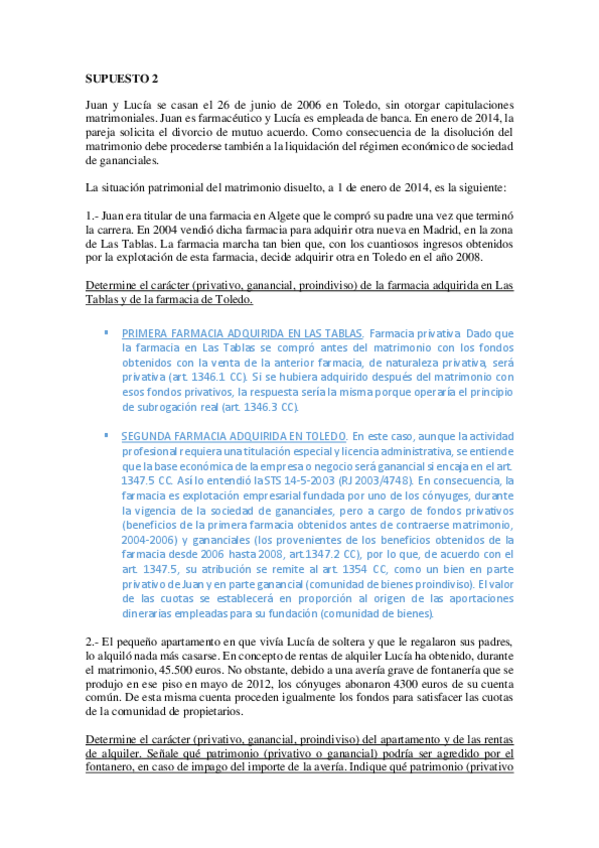 SUPUESTO 2

Juan y Lucía se casan el 26 de junio de 2006 en Toledo, sin otorgar capitulaciones matrimoniales. Juan es farmacéutico y Lucía es empleada de banca. En enero de 2014, la pareja solicita el divorcio de mutuo acuerdo. Como consecuencia de la disolución del matrimonio debe procederse también a la liquidación del régimen económico de sociedad de gananciales.

La situación patrimonial del matrimonio disuelto, a 1 de enero de 2014, es la siguiente:

1.- Juan era titular de una farmacia en Algete que le compró su padre una vez que terminó la carrera. En 2004 vendió dicha farmacia para adquirir otra nueva en Madrid, en la zona de Las Tablas. La farmacia marcha tan bien que, con los cuantiosos ingresos obtenidos por la explotación de esta farmacia, decide adquirir otra en Toledo en el año 2008.

Determine el carácter (privativo, ganancial, proindiviso) de la farmacia adquirida en Las Tablas y de la farmacia de Toledo.

▪ PRIMERA FARMACIA ADQUIRIDA EN LAS TABLAS. Farmacia privativa. Dado que la farmacia en Las Tablas se compró antes del matrimonio con los fondos obtenidos con la venta de la anterior farmacia, de naturaleza privativa, será privativa (art. 1346.1 CC). Si se hubiera adquirido después del matrimonio con esos fondos privativos, la respuesta sería la misma porque operaría el principio de subrogación real (art. 1346.3 CC).

▪ SEGUNDA FARMACIA ADQUIRIDA EN TOLEDO. En este caso, aunque la actividad profesional requiera una titulación especial y licencia administrativa, se entiende que la base económica de la empresa o negocio será ganancial si encaja en el art. 1347.5 CC. Así lo entendió la STS 14-5-2003 (RJ 2003/4748). En consecuencia, la farmacia es explotación empresarial fundada por uno de los cónyuges, durante la vigencia de la sociedad de gananciales, pero a cargo de fondos privativos (beneficios de la primera farmacia obtenidos antes de contraerse matrimonio, 2004-2006) y gananciales (los provenientes de los beneficios obtenidos de la farmacia desde 2006 hasta 2008, art.1347.2 CC), por lo que, de acuerdo con el art. 1347.5, su atribución se remite al art. 1354 CC, como un bien en parte privativo de Juan y en parte ganancial (comunidad de bienes proindiviso). El valor de las cuotas se establecerá en proporción al origen de las aportaciones dinerarias empleadas para su fundación (comunidad de bienes).

2.- El pequeño apartamento en que vivía Lucía de soltera y que le regalaron sus padres, lo alquiló nada más casarse. En concepto de rentas de alquiler Lucía ha obtenido, durante el matrimonio, 45.500 euros. No obstante, debido a una avería grave de fontanería que se produjo en ese piso en mayo de 2012, los cónyuges abonaron 4300 euros de su cuenta común. De esta misma cuenta proceden igualmente los fondos para satisfacer las cuotas de la comunidad de propietarios.

Determine el carácter (privativo, ganancial, proindiviso) del apartamento y de las rentas de alquiler. Señale qué patrimonio (privativo o ganancial) podría ser agredido por el fontanero, en caso de impago del importe de la avería. Indique qué patrimonio (privativo